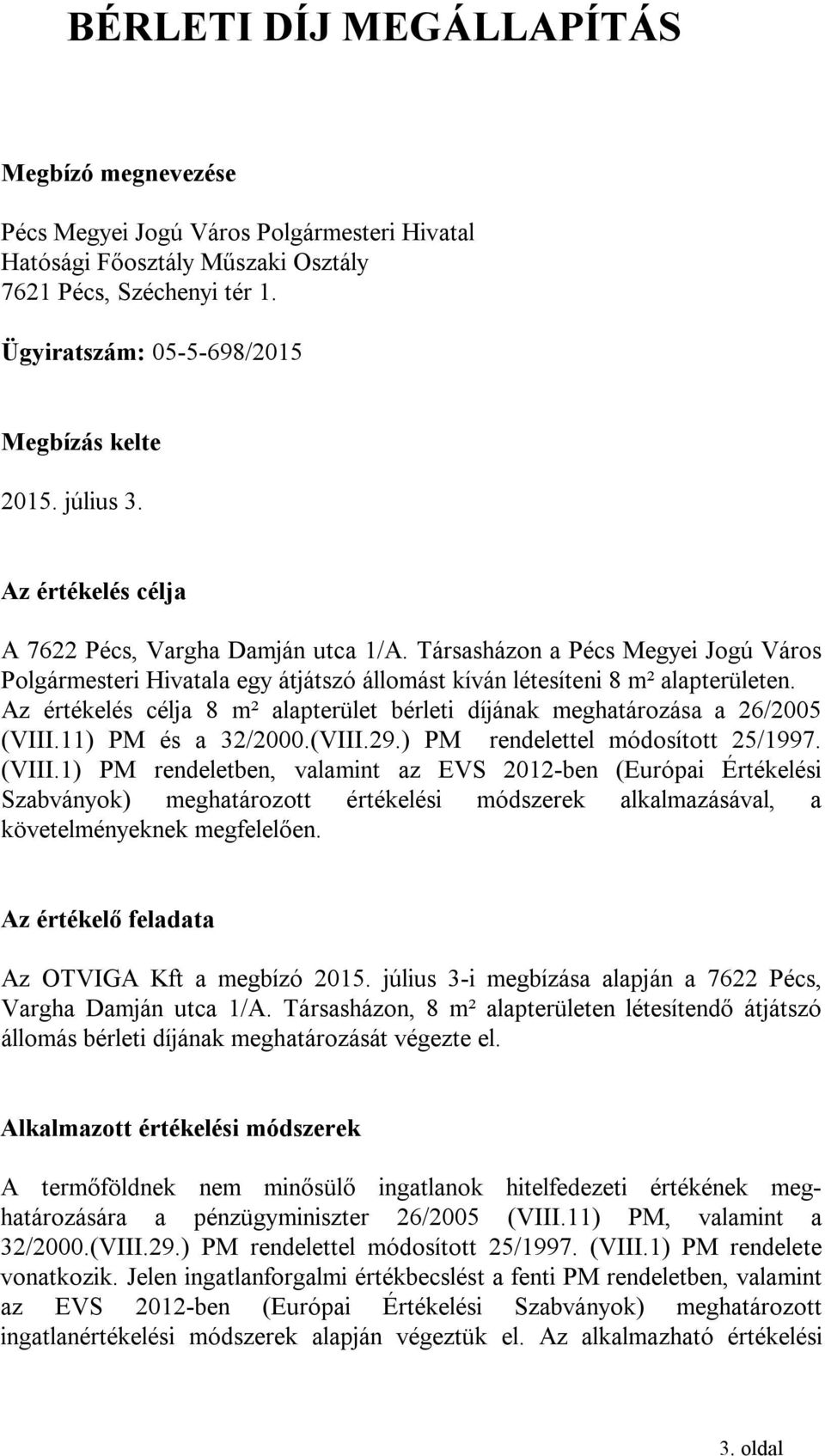 BÉRLETI DÍJ MEGÁLLAPÍTÁS

Megbízó megnevezése

Pécs Megyei Jogú Város Polgármesteri Hivatal
Hatósági Főosztály Műszaki Osztály
7621 Pécs, Széchenyi tér 1.

Ügyiratszám: 05-5-698/2015

Megbízás kelte

2015. július 3.

Az értékelés célja

A 7622 Pécs, Vargha Damján utca 1/A. Társasházon a Pécs Megyei Jogú Város Polgármesteri Hivatala egy átjátszó állomást kíván létesíteni 8 m² alapterületen. Az értékelés célja 8 m² alapterület bérleti díjának meghatározása a 26/2005 (VIII.11) PM és a 32/2000.(VIII.29.) PM rendelettel módosított 25/1997. (VIII.1) PM rendeletben, valamint az EVS 2012-ben (Európai Értékelési Szabványok) meghatározott értékelési módszerek alkalmazásával, a követelményeknek megfelelően.

Az értékelő feladata

Az OTVIGA Kft a megbízó 2015. július 3-i megbízása alapján a 7622 Pécs, Vargha Damján utca 1/A. Társasházon, 8 m² alapterületen létesítendő átjátszó állomás bérleti díjának meghatározását végezte el.

Alkalmazott értékelési módszerek

A termőföldnek nem minősülő ingatlanok hitelfedezeti értékének meghatározására a pénzügyminiszter 26/2005 (VIII.11) PM, valamint a 32/2000.(VIII.29.) PM rendelettel módosított 25/1997. (VIII.1) PM rendelete vonatkozik. Jelen ingatlanforgalmi értékbecslést a fenti PM rendeletben, valamint az EVS 2012-ben (Európai Értékelési Szabványok) meghatározott ingatlanértékelési módszerek alapján végeztük el. Az alkalmazható értékelési

3. oldal